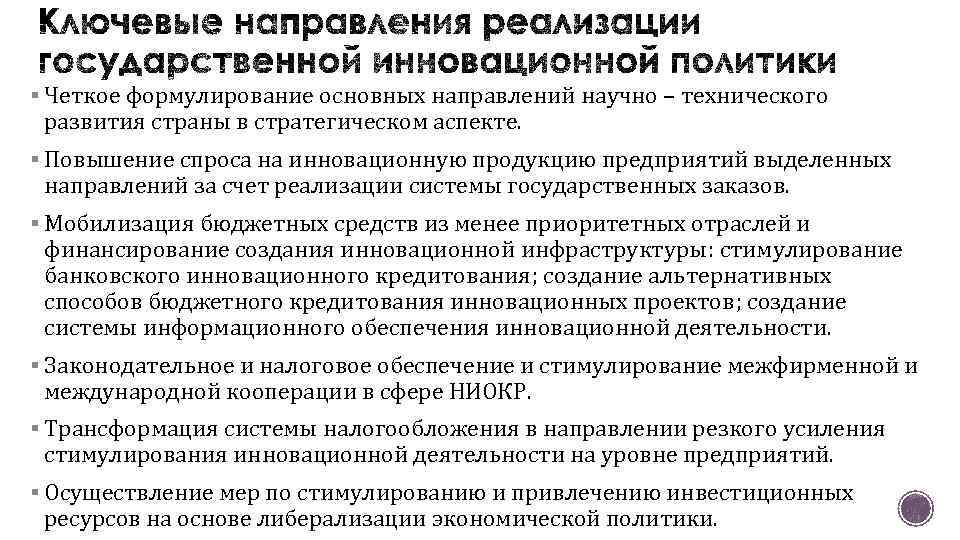 Ключевые направления реализации государственной инновационной политики

▪ Четкое формулирование основных направлений научно – технического развития страны в стратегическом аспекте.

▪ Повышение спроса на инновационную продукцию предприятий выделенных направлений за счет реализации системы государственных заказов.

▪ Мобилизация бюджетных средств из менее приоритетных отраслей и финансирование создания инновационной инфраструктуры: стимулирование банковского инновационного кредитования; создание альтернативных способов бюджетного кредитования инновационных проектов; создание системы информационного обеспечения инновационной деятельности.

▪ Законодательное и налоговое обеспечение и стимулирование межфирменной и международной кооперации в сфере НИОКР.

▪ Трансформация системы налогообложения в направлении резкого усиления стимулирования инновационной деятельности на уровне предприятий.

▪ Осуществление мер по стимулированию и привлечению инвестиционных ресурсов на основе либерализации экономической политики.